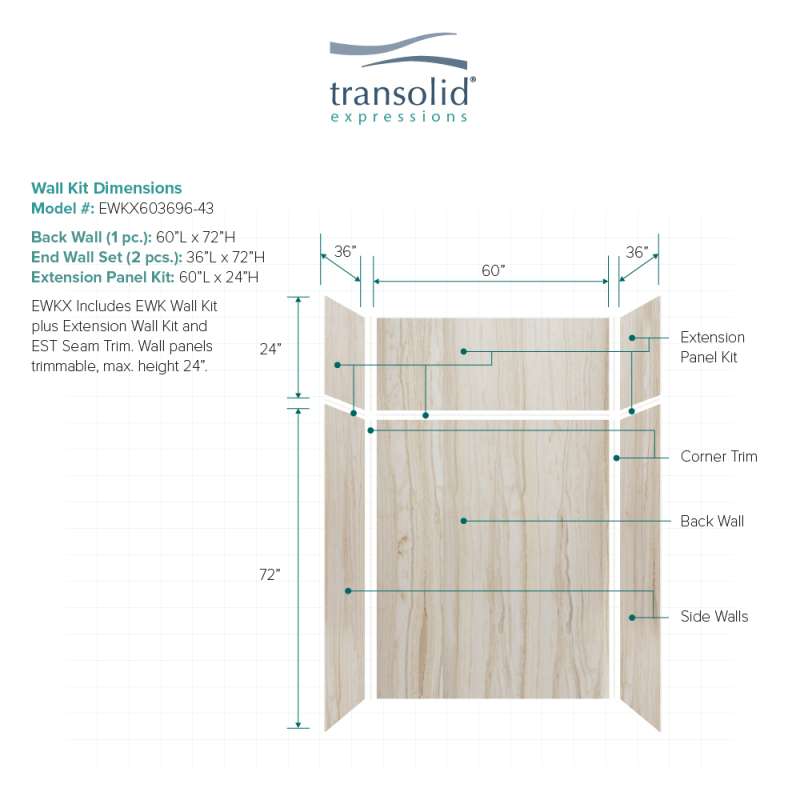 transolid®
expressions

Wall Kit Dimensions
Model #: EWKX603696-43

Back Wall (1 pc.): 60"L x 72"H
End Wall Set (2 pcs.): 36"L x 72"H
Extension Panel Kit: 60"L x 24"H

EWKX Includes EWK Wall Kit plus Extension Wall Kit and EST Seam Trim. Wall panels trimmable, max. height 24".

36"

60"

36"

24"

72"

Extension Panel Kit

Corner Trim

Back Wall

Side Walls